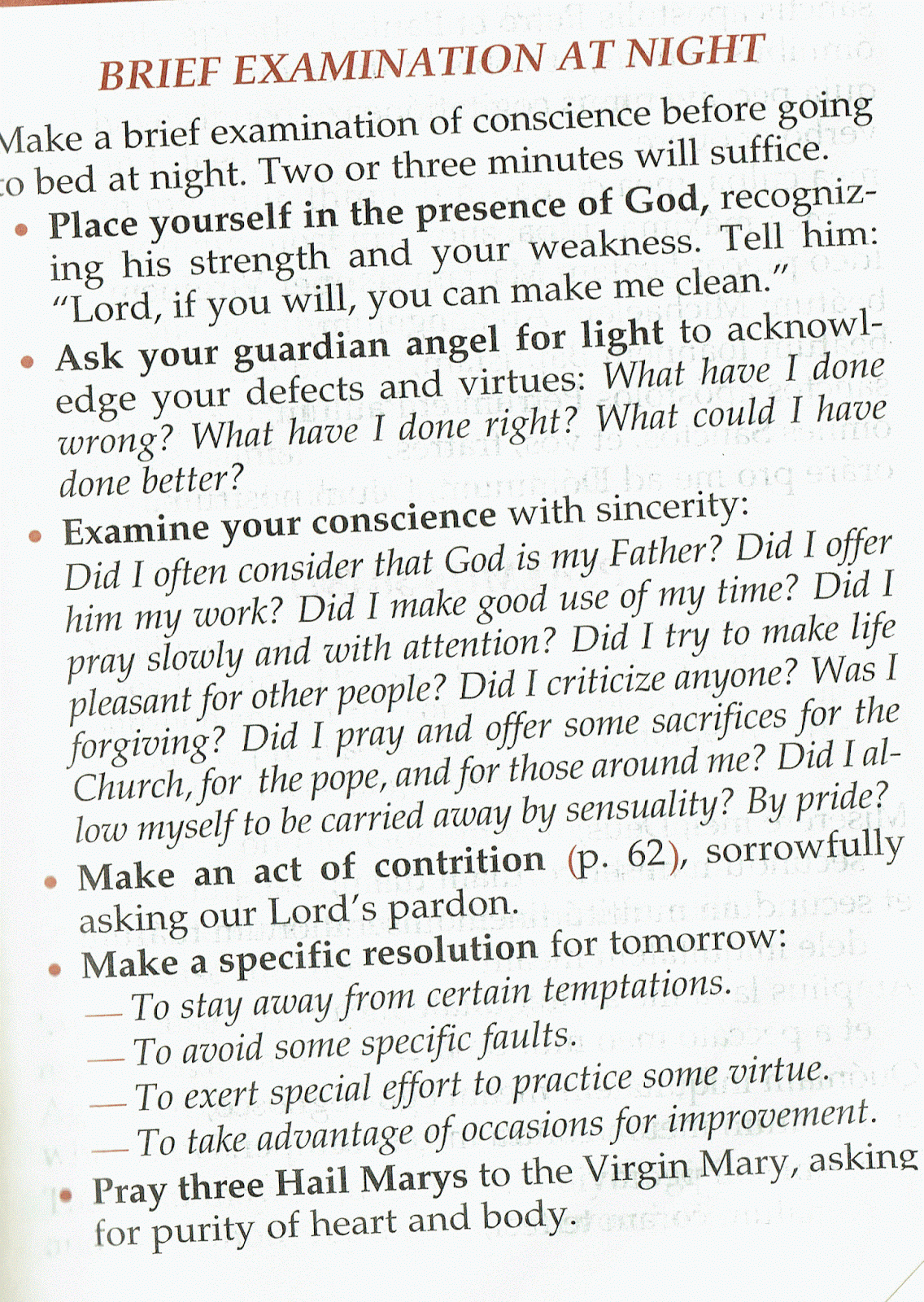 BRIEF EXAMINATION AT NIGHT

Make a brief examination of conscience before going to bed at night. Two or three minutes will suffice.

• Place yourself in the presence of God, recognizing his strength and your weakness. Tell him: "Lord, if you will, you can make me clean."

• Ask your guardian angel for light to acknowledge your defects and virtues: What have I done wrong? What have I done right? What could I have done better?

• Examine your conscience with sincerity: Did I often consider that God is my Father? Did I offer him my work? Did I make good use of my time? Did I pray slowly and with attention? Did I try to make life pleasant for other people? Did I criticize anyone? Was I forgiving? Did I pray and offer some sacrifices for the Church, for the pope, and for those around me? Did I allow myself to be carried away by sensuality? By pride?

• Make an act of contrition (p. 62), sorrowfully asking our Lord's pardon.

• Make a specific resolution for tomorrow:
— To stay away from certain temptations.
— To avoid some specific faults.
— To exert special effort to practice some virtue.
— To take advantage of occasions for improvement.

• Pray three Hail Marys to the Virgin Mary, asking for purity of heart and body.